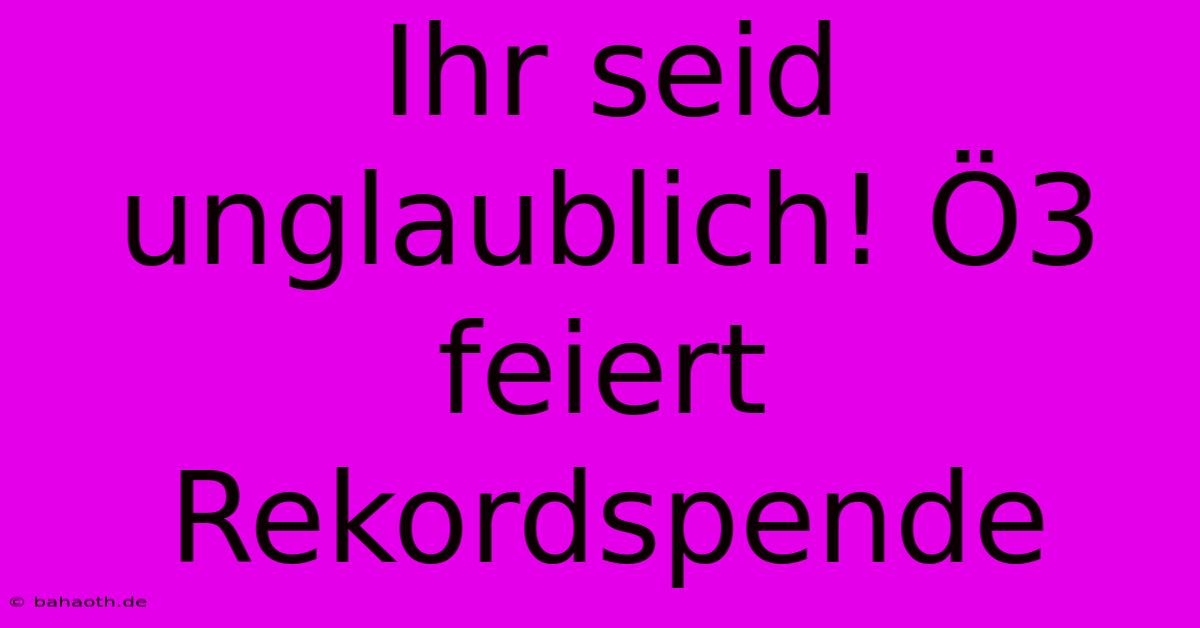 Ihr seid unglaublich! Ö3 feiert Rekordspende

© bahaoth.de